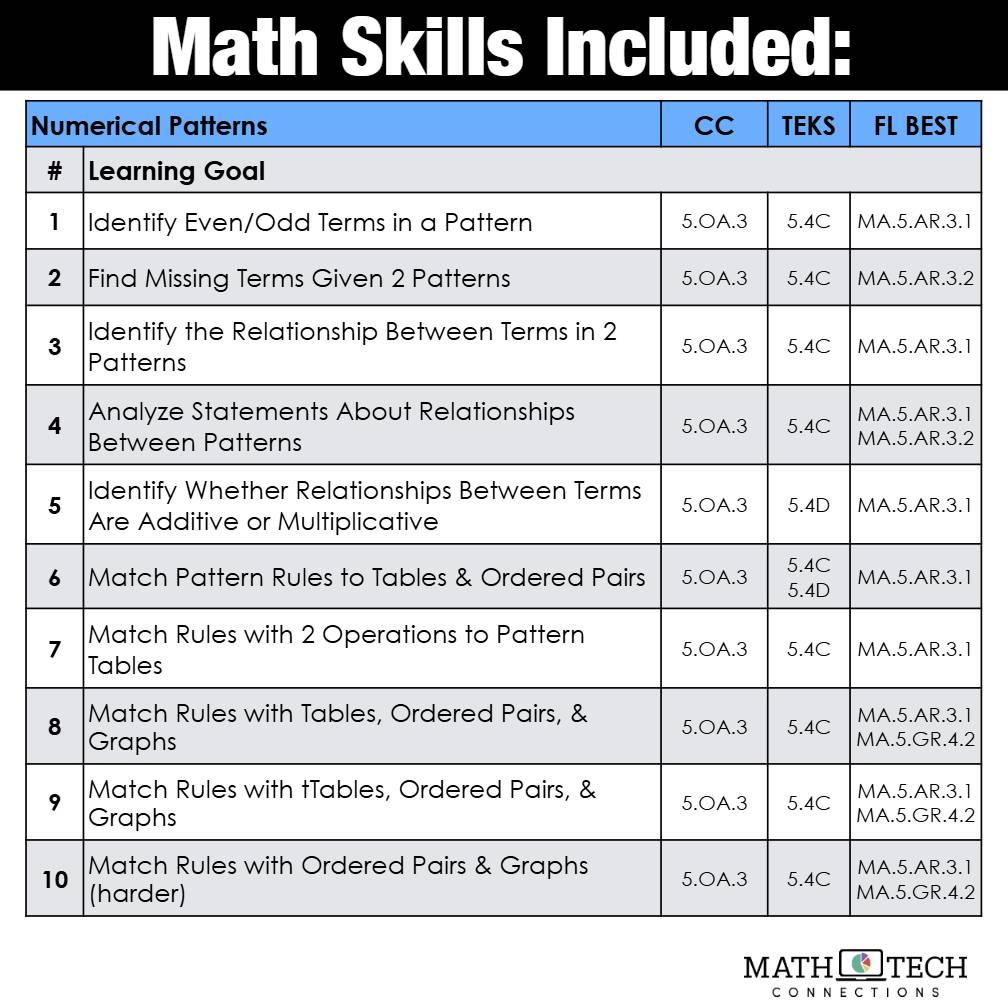 Math Skills Included:

| Numerical Patterns | | CC | TEKS | FL BEST |
|---|---|---|---|---|
| # | Learning Goal | | | |
| 1 | Identify Even/Odd Terms in a Pattern | 5.OA.3 | 5.4C | MA.5.AR.3.1 |
| 2 | Find Missing Terms Given 2 Patterns | 5.OA.3 | 5.4C | MA.5.AR.3.2 |
| 3 | Identify the Relationship Between Terms in 2 Patterns | 5.OA.3 | 5.4C | MA.5.AR.3.1 |
| 4 | Analyze Statements About Relationships Between Patterns | 5.OA.3 | 5.4C | MA.5.AR.3.1 MA.5.AR.3.2 |
| 5 | Identify Whether Relationships Between Terms Are Additive or Multiplicative | 5.OA.3 | 5.4D | MA.5.AR.3.1 |
| 6 | Match Pattern Rules to Tables & Ordered Pairs | 5.OA.3 | 5.4C 5.4D | MA.5.AR.3.1 |
| 7 | Match Rules with 2 Operations to Pattern Tables | 5.OA.3 | 5.4C | MA.5.AR.3.1 |
| 8 | Match Rules with Tables, Ordered Pairs, & Graphs | 5.OA.3 | 5.4C | MA.5.AR.3.1 MA.5.GR.4.2 |
| 9 | Match Rules with tTables, Ordered Pairs, & Graphs | 5.OA.3 | 5.4C | MA.5.AR.3.1 MA.5.GR.4.2 |
| 10 | Match Rules with Ordered Pairs & Graphs (harder) | 5.OA.3 | 5.4C | MA.5.AR.3.1 MA.5.GR.4.2 |

MATH TECH
CONNECTIONS